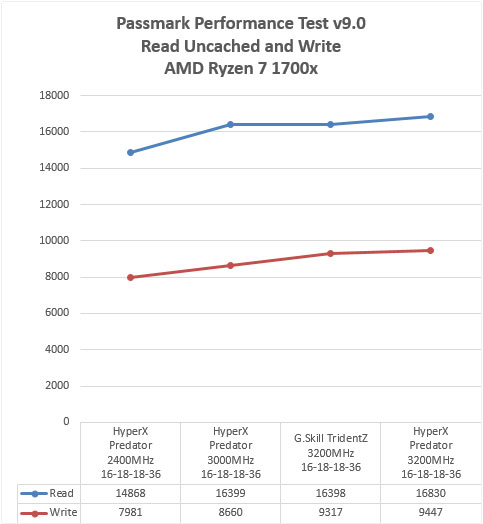 Passmark Performance Test v9.0
Read Uncached and Write
AMD Ryzen 7 1700x

18000
16000
14000
12000
10000
8000
6000
4000
2000
0

| | HyperX Predator 2400MHz 16-18-18-36 | HyperX Predator 3000MHz 16-18-18-36 | G.Skill TridentZ 3200MHz 16-18-18-36 | HyperX Predator 3200MHz 16-18-18-36 |
|---|---|---|---|---|
| Read | 14868 | 16399 | 16398 | 16830 |
| Write | 7981 | 8660 | 9317 | 9447 |